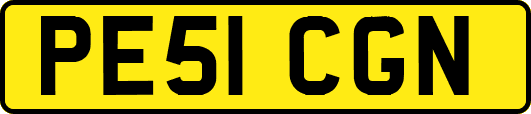 PE51 CGN